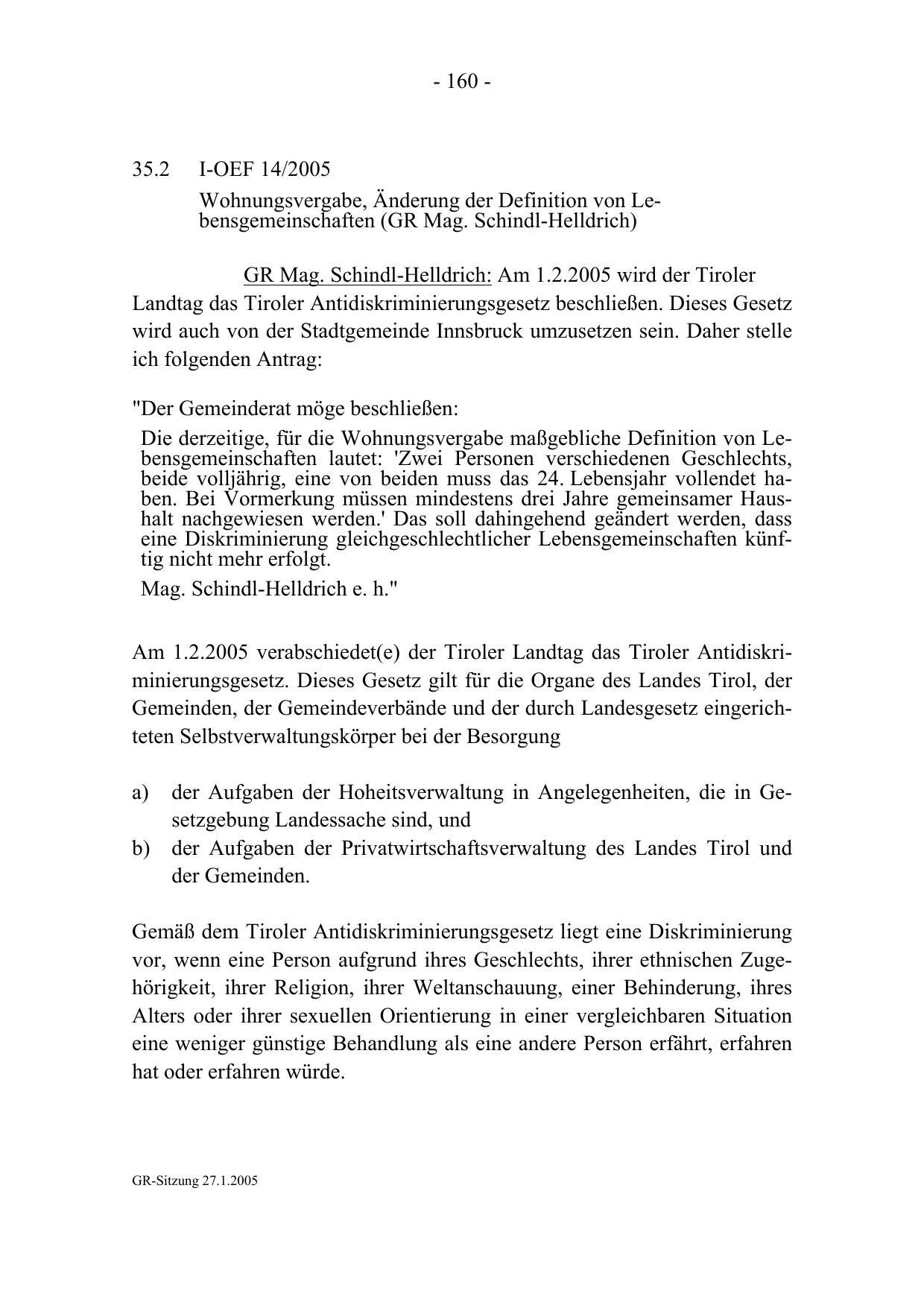 - 160 -

35.2 I-OEF 14/2005

Wohnungsvergabe, Änderung der Definition von Lebensgemeinschaften (GR Mag. Schindl-Helldrich)

GR Mag. Schindl-Helldrich: Am 1.2.2005 wird der Tiroler Landtag das Tiroler Antidiskriminierungsgesetz beschließen. Dieses Gesetz wird auch von der Stadtgemeinde Innsbruck umzusetzen sein. Daher stelle ich folgenden Antrag:

"Der Gemeinderat möge beschließen:

Die derzeitige, für die Wohnungsvergabe maßgebliche Definition von Lebensgemeinschaften lautet: 'Zwei Personen verschiedenen Geschlechts, beide volljährig, eine von beiden muss das 24. Lebensjahr vollendet haben. Bei Vormerkung müssen mindestens drei Jahre gemeinsamer Haushalt nachgewiesen werden.' Das soll dahingehend geändert werden, dass eine Diskriminierung gleichgeschlechtlicher Lebensgemeinschaften künftig nicht mehr erfolgt.

Mag. Schindl-Helldrich e. h."

Am 1.2.2005 verabschiedet(e) der Tiroler Landtag das Tiroler Antidiskriminierungsgesetz. Dieses Gesetz gilt für die Organe des Landes Tirol, der Gemeinden, der Gemeindeverbände und der durch Landesgesetz eingerichteten Selbstverwaltungskörper bei der Besorgung

a) der Aufgaben der Hoheitsverwaltung in Angelegenheiten, die in Gesetzgebung Landessache sind, und
b) der Aufgaben der Privatwirtschaftsverwaltung des Landes Tirol und der Gemeinden.

Gemäß dem Tiroler Antidiskriminierungsgesetz liegt eine Diskriminierung vor, wenn eine Person aufgrund ihres Geschlechts, ihrer ethnischen Zugehörigkeit, ihrer Religion, ihrer Weltanschauung, einer Behinderung, ihres Alters oder ihrer sexuellen Orientierung in einer vergleichbaren Situation eine weniger günstige Behandlung als eine andere Person erfährt, erfahren hat oder erfahren würde.

GR-Sitzung 27.1.2005